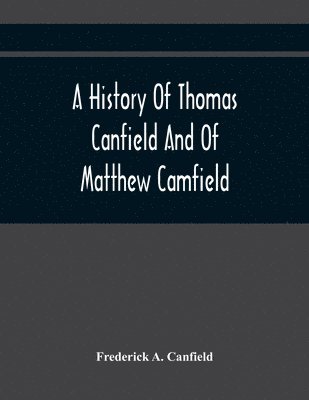 A History Of Thomas Canfield And Of Matthew Camfield

Frederick A. Canfield